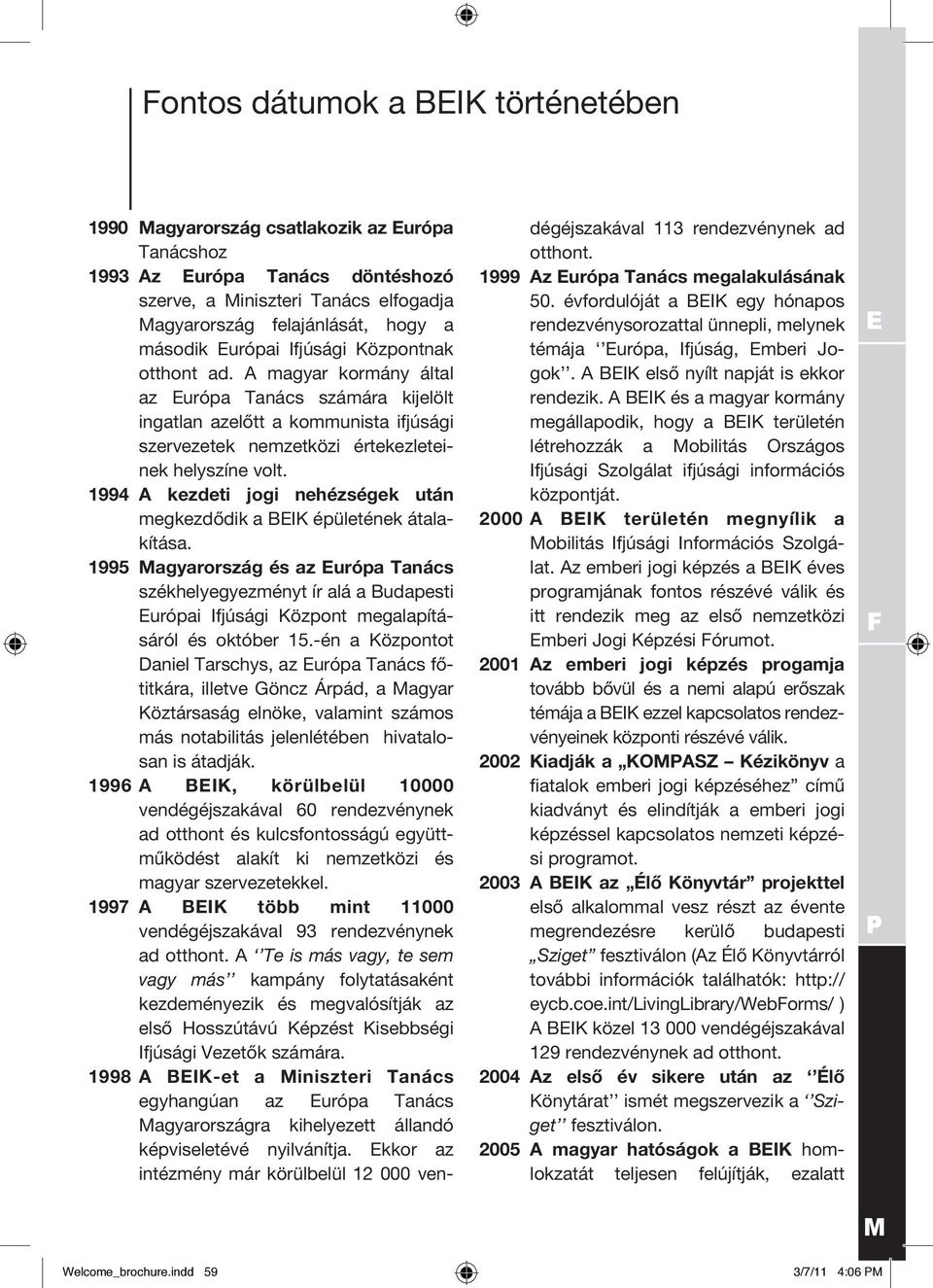 Fontos dátumok a BEIK történetében

1990 Magyarország csatlakozik az Európa Tanácshoz

1993 Az Európa Tanács döntéshozó szerve, a Miniszteri Tanács elfogadja Magyarország felajánlását, hogy a második Európai Ifjúsági Központnak otthont ad. A magyar kormány által az Európa Tanács számára kijelölt ingatlan azelőtt a kommunista ifjúsági szervezetek nemzetközi értekezleteinek helyszíne volt.

1994 A kezdeti jogi nehézségek után megkezdődik a BEIK épületének átalakítása.

1995 Magyarország és az Európa Tanács székhelyegyezményt ír alá a Budapesti Európai Ifjúsági Központ megalapításáról és október 15.-én a Központot Daniel Tarschys, az Európa Tanács főtitkára, illetve Göncz Árpád, a Magyar Köztársaság elnöke, valamint számos más notabilitás jelenlétében hivatalosan is átadják.

1996 A BEIK, körülbelül 10000 vendégéjszakával 60 rendezvénynek ad otthont és kulcsfontosságú együttműködést alakít ki nemzetközi és magyar szervezetekkel.

1997 A BEIK több mint 11000 vendégéjszakával 93 rendezvénynek ad otthont. A ‘‘Te is más vagy, te sem vagy más’’ kampány folytatásaként kezdeményezik és megvalósítják az első Hosszútávú Képzést Kisebbségi Ifjúsági Vezetők számára.

1998 A BEIK-et a Miniszteri Tanács egyhangúan az Európa Tanács Magyarországra kihelyezett állandó képviseletévé nyilvánítja. Ekkor az intézmény már körülbelül 12 000 vendégéjszakával 113 rendezvénynek ad otthont.

1999 Az Európa Tanács megalakulásának 50. évfordulóját a BEIK egy hónapos rendezvénysorozattal ünnepli, melynek témája ‘‘Európa, Ifjúság, Emberi Jogok’’. A BEIK első nyílt napját is ekkor rendezik. A BEIK és a magyar kormány megállapodik, hogy a BEIK területén létrehozzák a Mobilitás Országos Ifjúsági Szolgálat ifjúsági információs központját.

2000 A BEIK területén megnyílik a Mobilitás Ifjúsági Információs Szolgálat. Az emberi jogi képzés a BEIK éves programjának fontos részévé válik és itt rendezik meg az első nemzetközi Emberi Jogi Képzési Fórumot.

2001 Az emberi jogi képzés progamja tovább bővül és a nemi alapú erőszak témája a BEIK ezzel kapcsolatos rendezvényeinek központi részévé válik.

2002 Kiadják a „KOMPASZ – Kézikönyv a fiatalok emberi jogi képzéséhez” című kiadványt és elindítják a emberi jogi képzéssel kapcsolatos nemzeti képzési programot.

2003 A BEIK az „Élő Könyvtár” projekttel első alkalommal vesz részt az évente megrendezésre kerülő budapesti „Sziget” fesztiválon (Az Élő Könyvtárról további információk találhatók: http://eycb.coe.int/LivingLibrary/WebForms/ ) A BEIK közel 13 000 vendégéjszakával 129 rendezvénynek ad otthont.

2004 Az első év sikere után az ‘‘Élő Könytárat’’ ismét megszervezik a ‘‘Sziget’’ fesztiválon.

2005 A magyar hatóságok a BEIK homlokzatát teljesen felújítják, ezalatt

E
F
P
M

Welcome_brochure.indd 59 3/7/11 4:06 PM